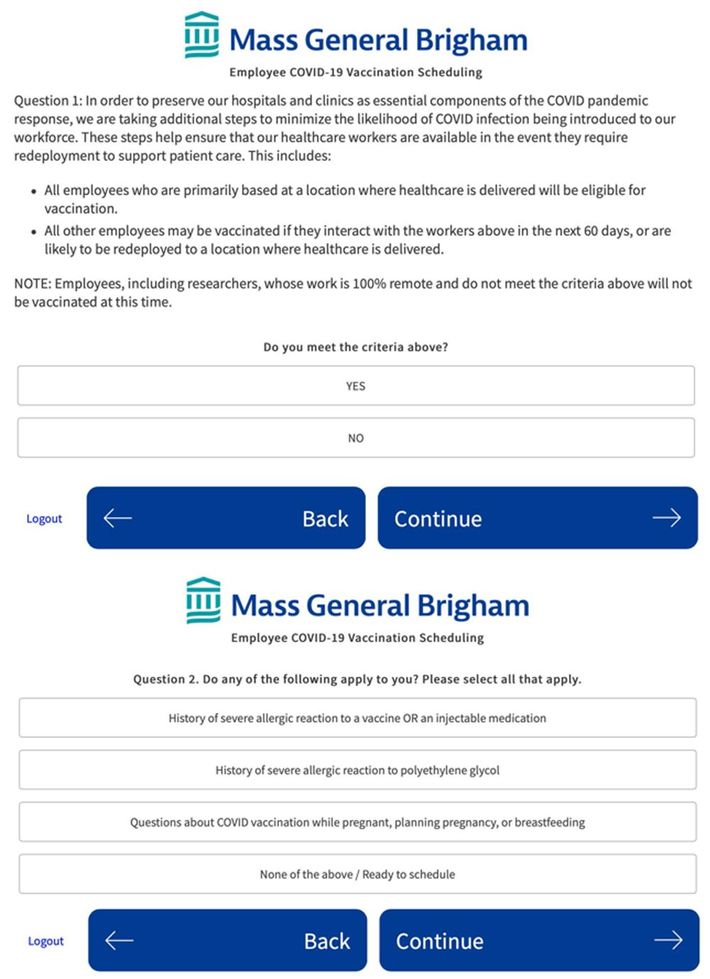 Mass General Brigham
Employee COVID-19 Vaccination Scheduling

Question 1: In order to preserve our hospitals and clinics as essential components of the COVID pandemic response, we are taking additional steps to minimize the likelihood of COVID infection being introduced to our workforce. These steps help ensure that our healthcare workers are available in the event they require redeployment to support patient care. This includes:

- All employees who are primarily based at a location where healthcare is delivered will be eligible for vaccination.
- All other employees may be vaccinated if they interact with the workers above in the next 60 days, or are likely to be redeployed to a location where healthcare is delivered.

NOTE: Employees, including researchers, whose work is 100% remote and do not meet the criteria above will not be vaccinated at this time.

Do you meet the criteria above?

YES

NO

Logout

Back

Continue

Mass General Brigham
Employee COVID-19 Vaccination Scheduling

Question 2. Do any of the following apply to you? Please select all that apply.

History of severe allergic reaction to a vaccine OR an injectable medication

History of severe allergic reaction to polyethylene glycol

Questions about COVID vaccination while pregnant, planning pregnancy, or breastfeeding

None of the above / Ready to schedule

Logout

Back

Continue